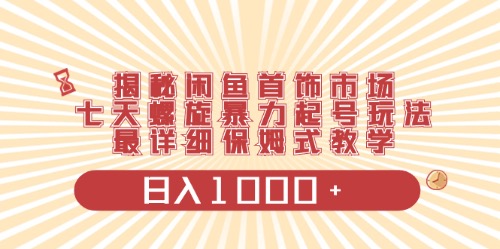 揭秘闲鱼首饰市场
七天螺旋暴力起号玩法
最详细保姆式教学

日入1000+